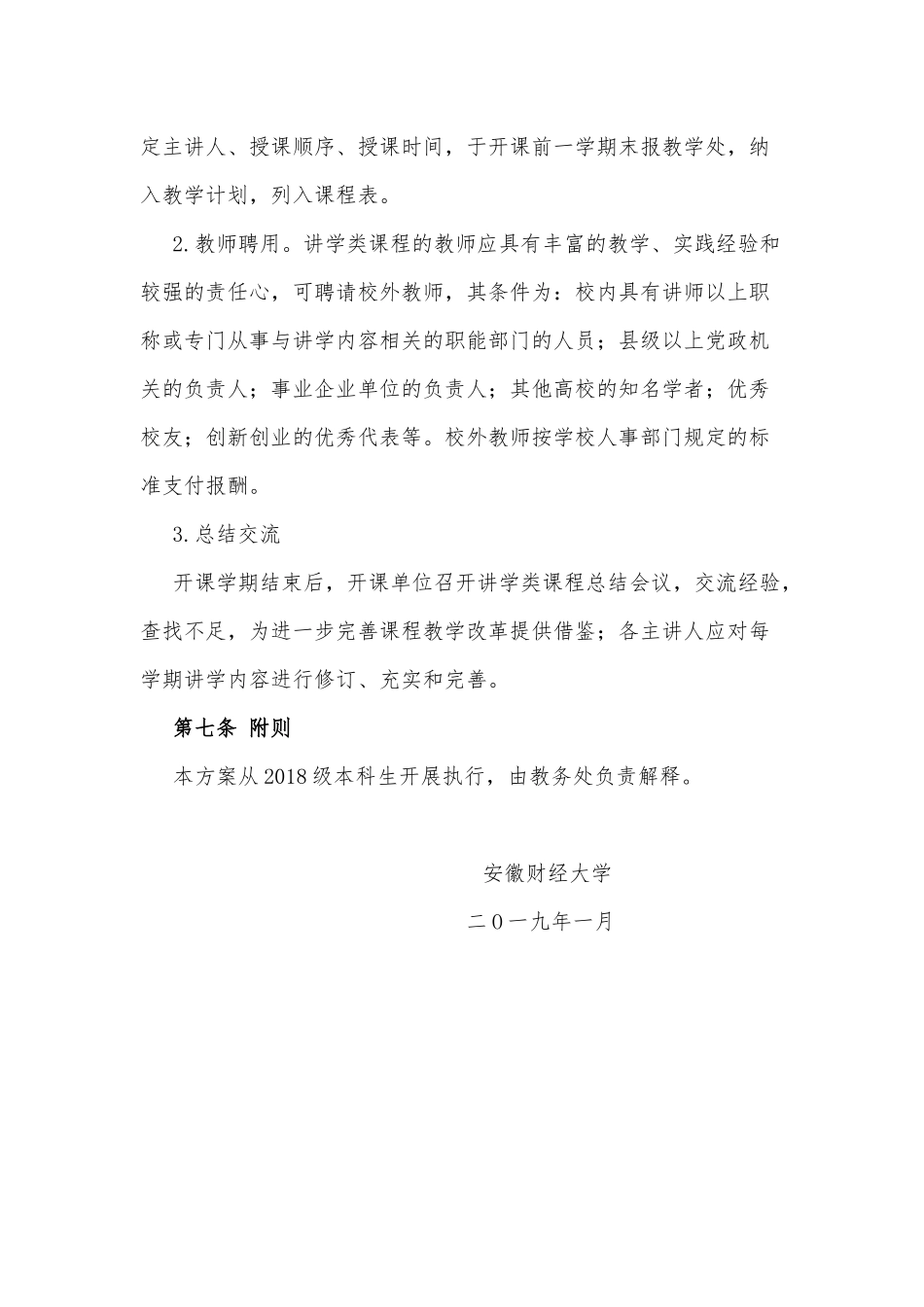 定主讲人、授课顺序、授课时间，于开课前一学期末报教学处，纳入教学计划，列入课程表。

2.教师聘用。讲学类课程的教师应具有丰富的教学、实践经验和较强的责任心，可聘请校外教师，其条件为：校内具有讲师以上职称或专门从事与讲学内容相关的职能部门的人员；县级以上党政机关的负责人；事业企业单位的负责人；其他高校的知名学者；优秀校友；创新创业的优秀代表等。校外教师按学校人事部门规定的标准支付报酬。

3.总结交流

开课学期结束后，开课单位召开讲学类课程总结会议，交流经验，查找不足，为进一步完善课程教学改革提供借鉴；各主讲人应对每学期讲学内容进行修订、充实和完善。

第七条 附则

本方案从2018级本科生开展执行，由教务处负责解释。

安徽财经大学

二０一九年一月